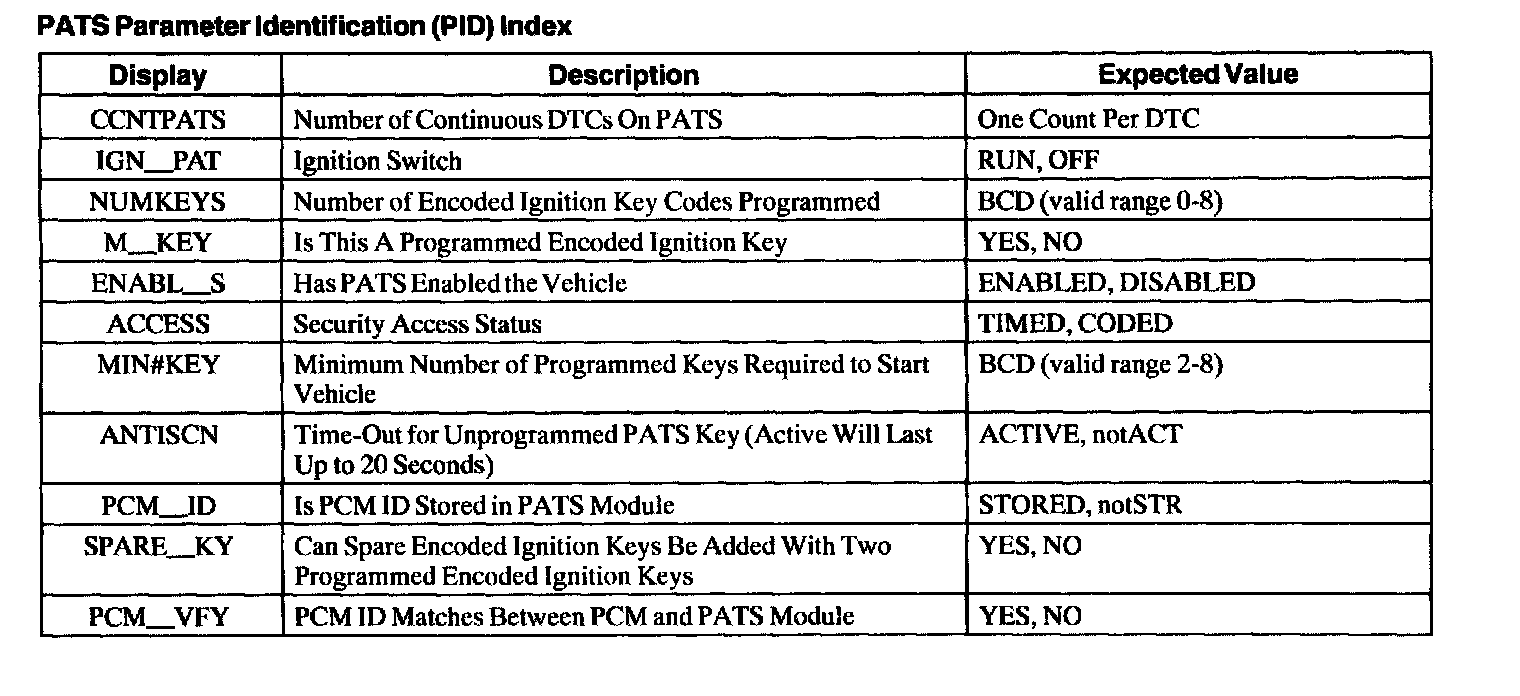 PATS Parameter Identification (PID) Index

| Display | Description | Expected Value |
|---|---|---|
| CCNTPATS | Number of Continuous DTCs On PATS | One Count Per DTC |
| IGN__PAT | Ignition Switch | RUN, OFF |
| NUMKEYS | Number of Encoded Ignition Key Codes Programmed | BCD (valid range 0-8) |
| M__KEY | Is This A Programmed Encoded Ignition Key | YES, NO |
| ENABL__S | Has PATS Enabled the Vehicle | ENABLED, DISABLED |
| ACCESS | Security Access Status | TIMED, CODED |
| MIN#KEY | Minimum Number of Programmed Keys Required to Start Vehicle | BCD (valid range 2-8) |
| ANTISCN | Time-Out for Unprogrammed PATS Key (Active Will Last Up to 20 Seconds) | ACTIVE, notACT |
| PCM__ID | Is PCM ID Stored in PATS Module | STORED, notSTR |
| SPARE__KY | Can Spare Encoded Ignition Keys Be Added With Two Programmed Encoded Ignition Keys | YES, NO |
| PCM__VFY | PCM ID Matches Between PCM and PATS Module | YES, NO |